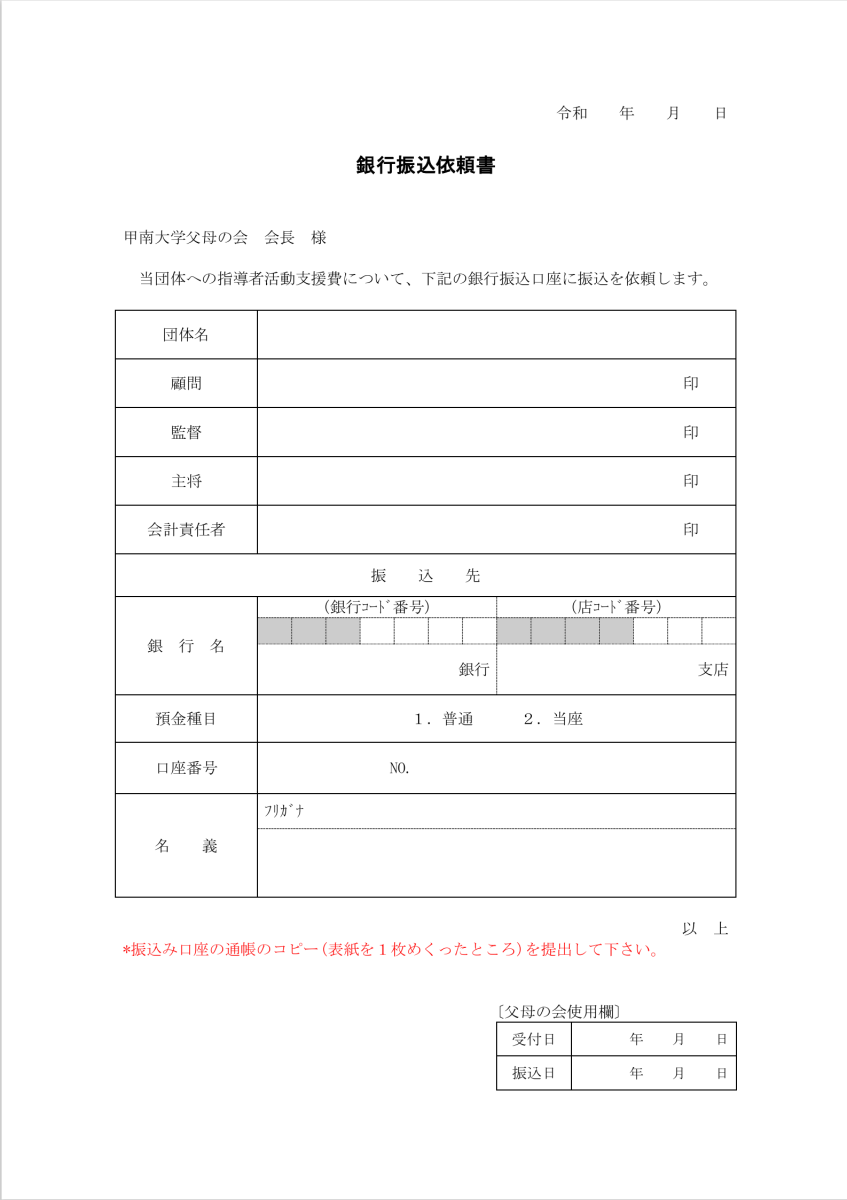 令和　年　月　日

銀行振込依頼書

甲南大学父母の会　会長　様

当団体への指導者活動支援費について、下記の銀行振込口座に振込を依頼します。

| 団体名 | |
|---|---|
| 顧問 | 印 |
| 監督 | 印 |
| 主将 | 印 |
| 会計責任者 | 印 |
| 振　込　先 | |
| 銀　行　名 | (銀行ｺｰﾄﾞ番号) (店ｺｰﾄﾞ番号) 銀行 支店 |
| 預金種目 | 1．普通　2．当座 |
| 口座番号 | NO. |
| 名　義 | ﾌﾘｶﾞﾅ |

以　上

*振込み口座の通帳のコピー(表紙を1枚めくったところ)を提出して下さい。

〔父母の会使用欄〕

| 受付日 | 年　月　日 |
|---|---|
| 振込日 | 年　月　日 |